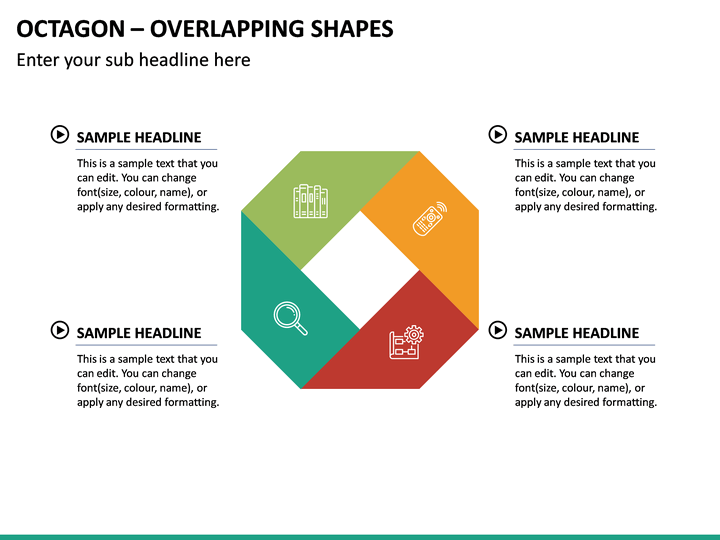 OCTAGON – OVERLAPPING SHAPES

Enter your sub headline here

SAMPLE HEADLINE

This is a sample text that you can edit. You can change font(size, colour, name), or apply any desired formatting.

SAMPLE HEADLINE

This is a sample text that you can edit. You can change font(size, colour, name), or apply any desired formatting.

SAMPLE HEADLINE

This is a sample text that you can edit. You can change font(size, colour, name), or apply any desired formatting.

SAMPLE HEADLINE

This is a sample text that you can edit. You can change font(size, colour, name), or apply any desired formatting.